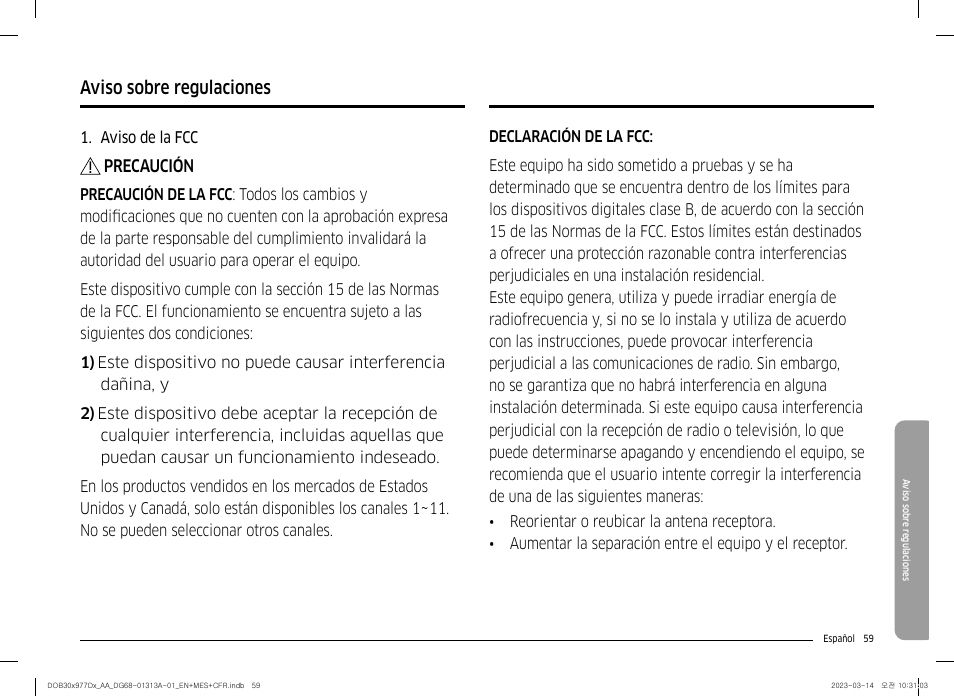 Aviso sobre regulaciones

1. Aviso de la FCC

PRECAUCIÓN

PRECAUCIÓN DE LA FCC: Todos los cambios y modificaciones que no cuenten con la aprobación expresa de la parte responsable del cumplimiento invalidará la autoridad del usuario para operar el equipo.

Este dispositivo cumple con la sección 15 de las Normas de la FCC. El funcionamiento se encuentra sujeto a las siguientes dos condiciones:

1) Este dispositivo no puede causar interferencia dañina, y

2) Este dispositivo debe aceptar la recepción de cualquier interferencia, incluidas aquellas que puedan causar un funcionamiento indeseado.

En los productos vendidos en los mercados de Estados Unidos y Canadá, solo están disponibles los canales 1~11. No se pueden seleccionar otros canales.

DECLARACIÓN DE LA FCC:

Este equipo ha sido sometido a pruebas y se ha determinado que se encuentra dentro de los límites para los dispositivos digitales clase B, de acuerdo con la sección 15 de las Normas de la FCC. Estos límites están destinados a ofrecer una protección razonable contra interferencias perjudiciales en una instalación residencial.
Este equipo genera, utiliza y puede irradiar energía de radiofrecuencia y, si no se lo instala y utiliza de acuerdo con las instrucciones, puede provocar interferencia perjudicial a las comunicaciones de radio. Sin embargo, no se garantiza que no habrá interferencia en alguna instalación determinada. Si este equipo causa interferencia perjudicial con la recepción de radio o televisión, lo que puede determinarse apagando y encendiendo el equipo, se recomienda que el usuario intente corregir la interferencia de una de las siguientes maneras:

• Reorientar o reubicar la antena receptora.
• Aumentar la separación entre el equipo y el receptor.

Aviso sobre regulaciones

Español 59

DOB30x977Dx_AA_DG68-01313A-01_EN+MES+CFR.indb 59

2023-03-14 오전 10:31:03